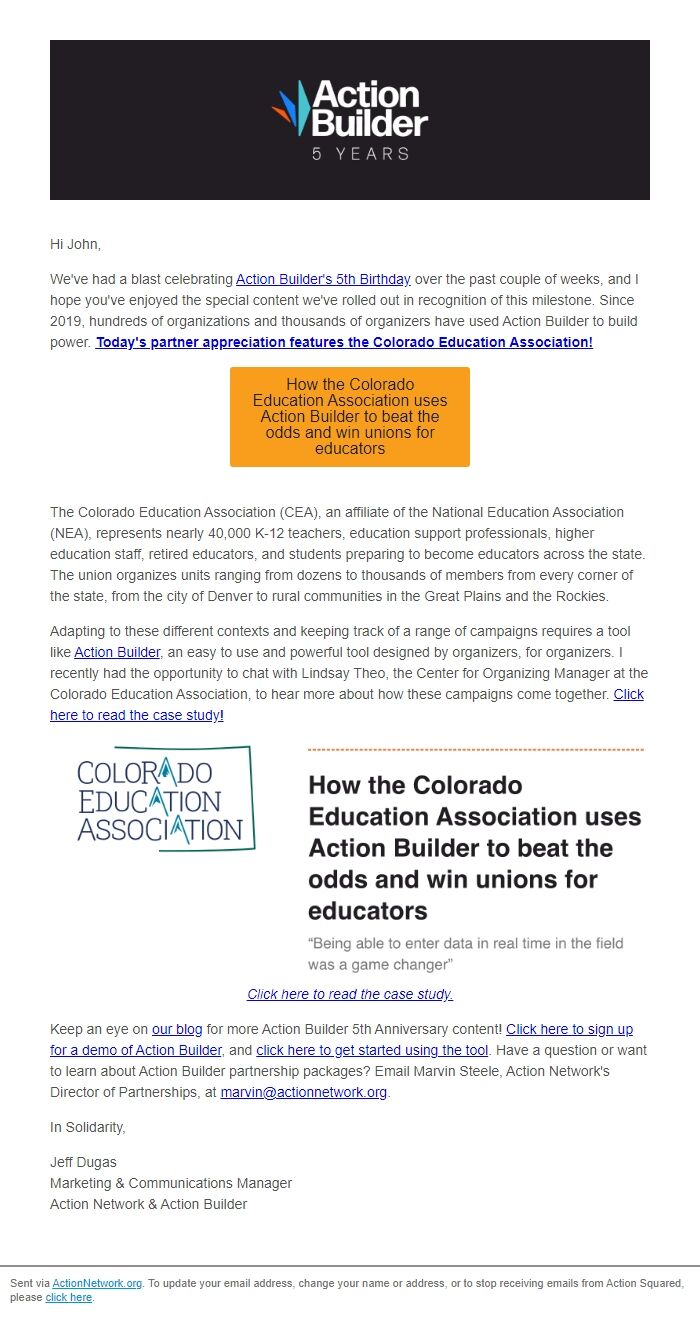 Action Builder
5 YEARS

Hi John,

We've had a blast celebrating Action Builder's 5th Birthday over the past couple of weeks, and I hope you've enjoyed the special content we've rolled out in recognition of this milestone. Since 2019, hundreds of organizations and thousands of organizers have used Action Builder to build power. Today's partner appreciation features the Colorado Education Association!

How the Colorado Education Association uses Action Builder to beat the odds and win unions for educators

The Colorado Education Association (CEA), an affiliate of the National Education Association (NEA), represents nearly 40,000 K-12 teachers, education support professionals, higher education staff, retired educators, and students preparing to become educators across the state. The union organizes units ranging from dozens to thousands of members from every corner of the state, from the city of Denver to rural communities in the Great Plains and the Rockies.

Adapting to these different contexts and keeping track of a range of campaigns requires a tool like Action Builder, an easy to use and powerful tool designed by organizers, for organizers. I recently had the opportunity to chat with Lindsay Theo, the Center for Organizing Manager at the Colorado Education Association, to hear more about how these campaigns come together. Click here to read the case study!

COLORADO EDUCATION ASSOCIATION

How the Colorado Education Association uses Action Builder to beat the odds and win unions for educators

"Being able to enter data in real time in the field was a game changer"

Click here to read the case study.

Keep an eye on our blog for more Action Builder 5th Anniversary content! Click here to sign up for a demo of Action Builder, and click here to get started using the tool. Have a question or want to learn about Action Builder partnership packages? Email Marvin Steele, Action Network's Director of Partnerships, at marvin@actionnetwork.org.

In Solidarity,

Jeff Dugas
Marketing & Communications Manager
Action Network & Action Builder

Sent via ActionNetwork.org. To update your email address, change your name or address, or to stop receiving emails from Action Squared, please click here.